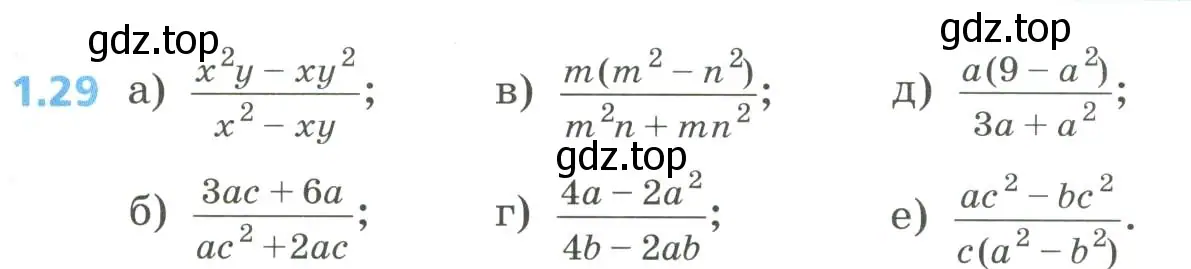 gdz.top

gdz.top

1.29 а) $\frac{x^2y - xy^2}{x^2 - xy}$;   в) $\frac{m(m^2 - n^2)}{m^2n + mn^2}$;   д) $\frac{a(9 - a^2)}{3a + a^2}$;

gdz.top

б) $\frac{3ac + 6a}{ac^2 + 2ac}$;   г) $\frac{4a - 2a^2}{4b - 2ab}$;   е) $\frac{ac^2 - bc^2}{c(a^2 - b^2)}$.